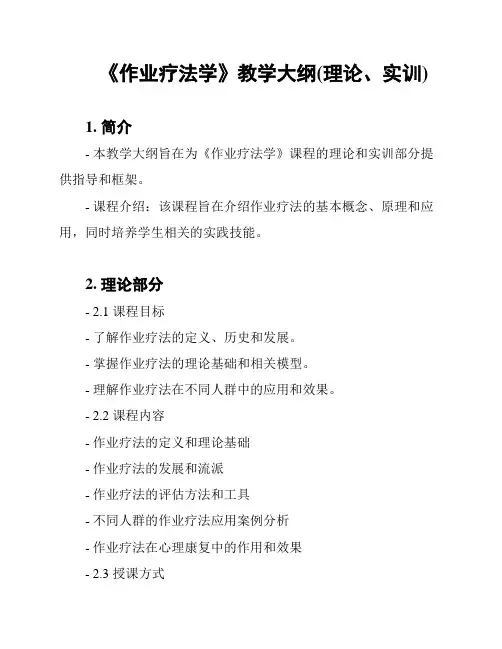 《作业疗法学》教学大纲(理论、实训)

1. 简介

- 本教学大纲旨在为《作业疗法学》课程的理论和实训部分提供指导和框架。

- 课程介绍：该课程旨在介绍作业疗法的基本概念、原理和应用，同时培养学生相关的实践技能。

2. 理论部分

- 2.1 课程目标

- 了解作业疗法的定义、历史和发展。

- 掌握作业疗法的理论基础和相关模型。

- 理解作业疗法在不同人群中的应用和效果。

- 2.2 课程内容

- 作业疗法的定义和理论基础

- 作业疗法的发展和流派

- 作业疗法的评估方法和工具

- 不同人群的作业疗法应用案例分析

- 作业疗法在心理康复中的作用和效果

- 2.3 授课方式